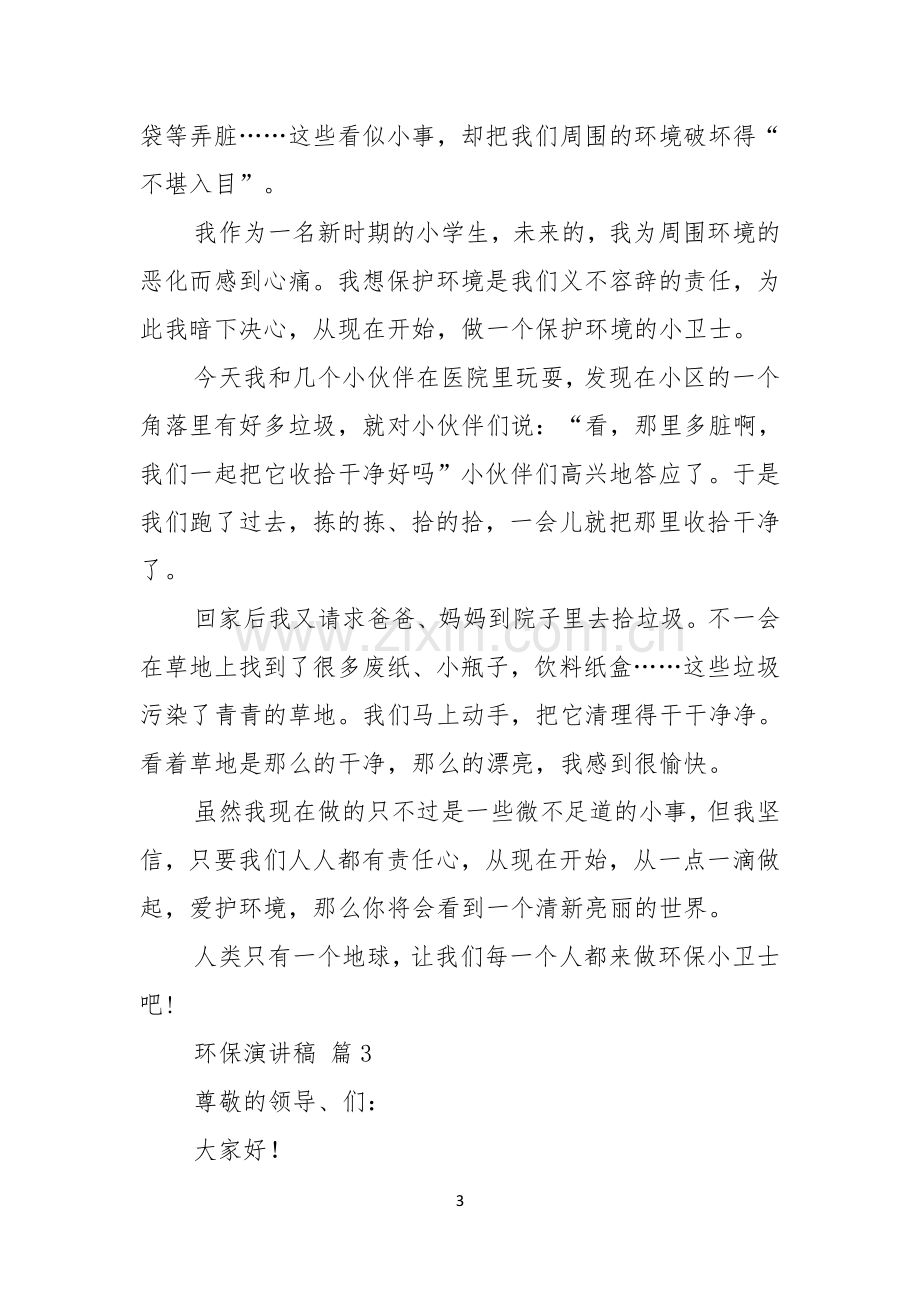 袋等弄脏……这些看似小事，却把我们周围的环境破坏得“不堪入目”。

我作为一名新时期的小学生，未来的，我为周围环境的恶化而感到心痛。我想保护环境是我们义不容辞的责任，为此我暗下决心，从现在开始，做一个保护环境的小卫士。

今天我和几个小伙伴在医院里玩耍，发现在小区的一个角落里有好多垃圾，就对小伙伴们说：“看，那里多脏啊，我们一起把它收拾干净好吗”小伙伴们高兴地答应了。于是我们跑了过去，拣的拣、拾的拾，一会儿就把那里收拾干净了。

回家后我又请求爸爸、妈妈到院子里去拾垃圾。不一会在草地上找到了很多废纸、小瓶子，饮料纸盒……这些垃圾污染了青青的草地。我们马上动手，把它清理得干干净净。看着草地是那么的干净，那么的漂亮，我感到很愉快。

虽然我现在做的只不过是一些微不足道的小事，但我坚信，只要我们人人都有责任心，从现在开始，从一点一滴做起，爱护环境，那么你将会看到一个清新亮丽的世界。

人类只有一个地球，让我们每一个人都来做环保小卫士吧！

环保演讲稿 篇3

尊敬的领导、们：

大家好！

3

www.zixin.com.cn